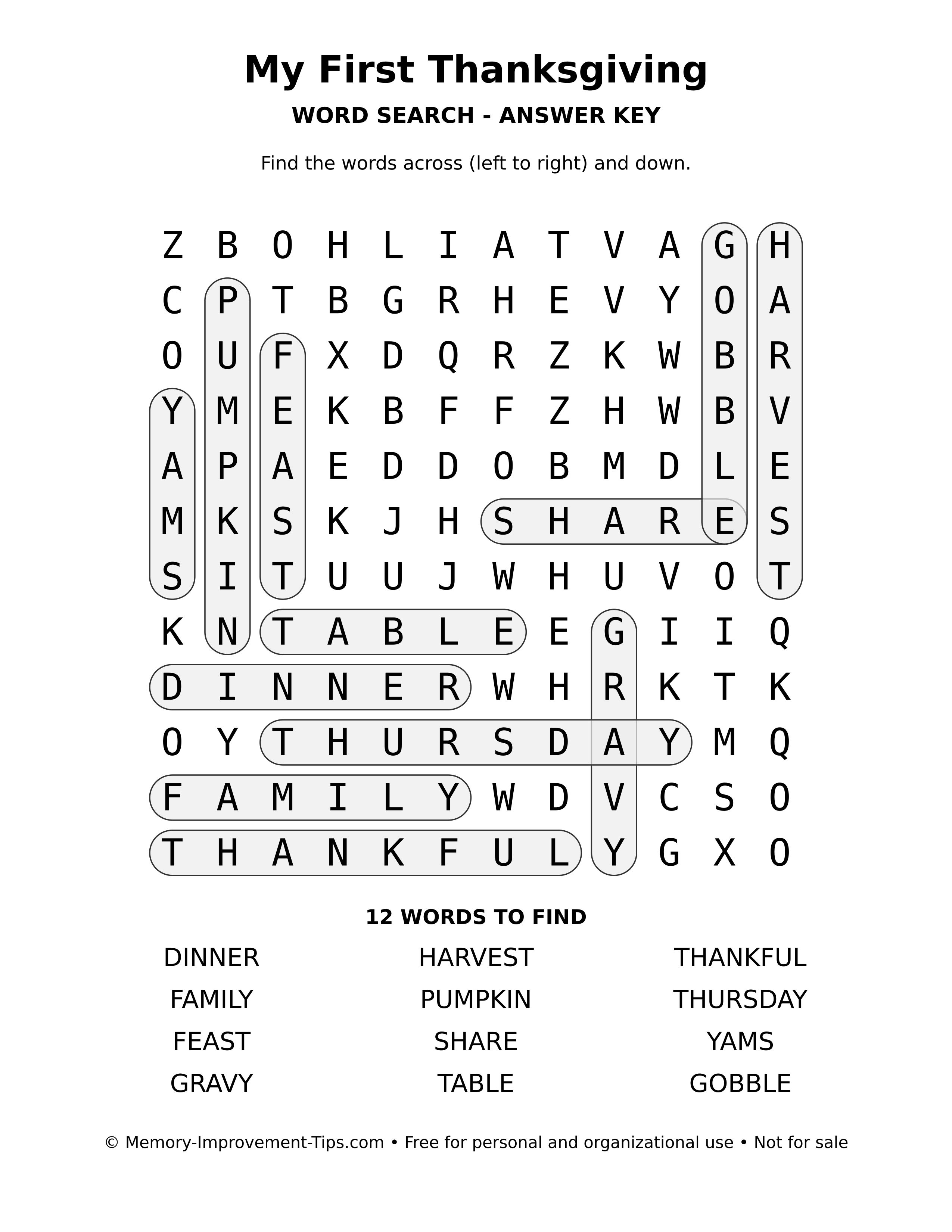 My First Thanksgiving

WORD SEARCH - ANSWER KEY

Find the words across (left to right) and down.

Z B O H L I A T V A G H
C P T B G R H E V Y O A
O U F X D Q R Z K W B R
Y M E K B F F Z H W B V
A P A E D D O B M D L E
M K S K J H S H A R E S
S I T U U J W H U V O T
K N T A B L E E G I I Q
D I N N E R W H R K T K
O Y T H U R S D A Y M Q
F A M I L Y W D V C S O
T H A N K F U L Y G X O

12 WORDS TO FIND

DINNER
FAMILY
FEAST
GRAVY

HARVEST
PUMPKIN
SHARE
TABLE

THANKFUL
THURSDAY
YAMS
GOBBLE

© Memory-Improvement-Tips.com • Free for personal and organizational use • Not for sale